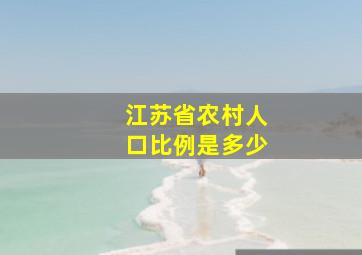 江苏省农村人口比例是多少